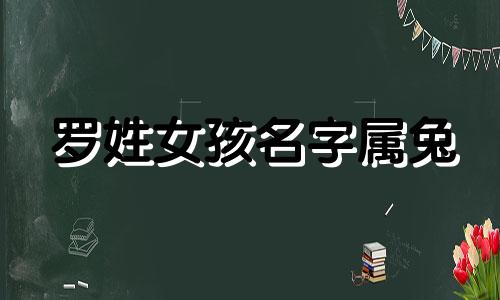 罗姓女孩名字属兔